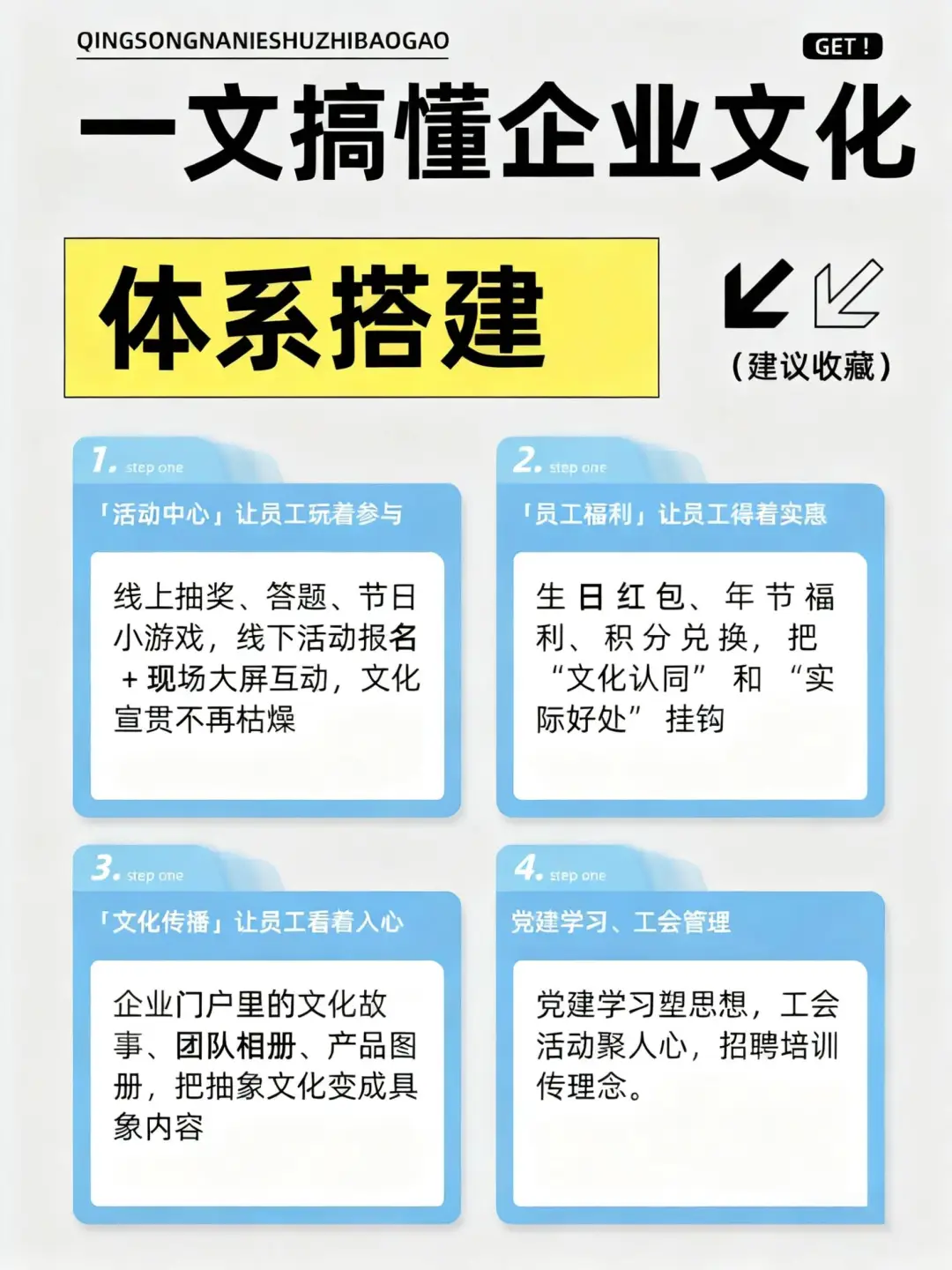 QINGSONGNANIESHUZHIBAOGAO

GET !

一文搞懂企业文化

体系搭建

(建议收藏)

1. step one

「活动中心」让员工玩着参与

线上抽奖、答题、节日小游戏，线下活动报名+现场大屏互动，文化宣贯不再枯燥

2. step one

「员工福利」让员工得着实惠

生日红包、年节福利、积分兑换，把“文化认同”和“实际好处”挂钩

3. step one

「文化传播」让员工看着入心

企业门户里的文化故事、团队相册、产品图册，把抽象文化变成具象内容

4. step one

党建学习、工会管理

党建学习塑思想，工会活动聚人心，招聘培训传理念。